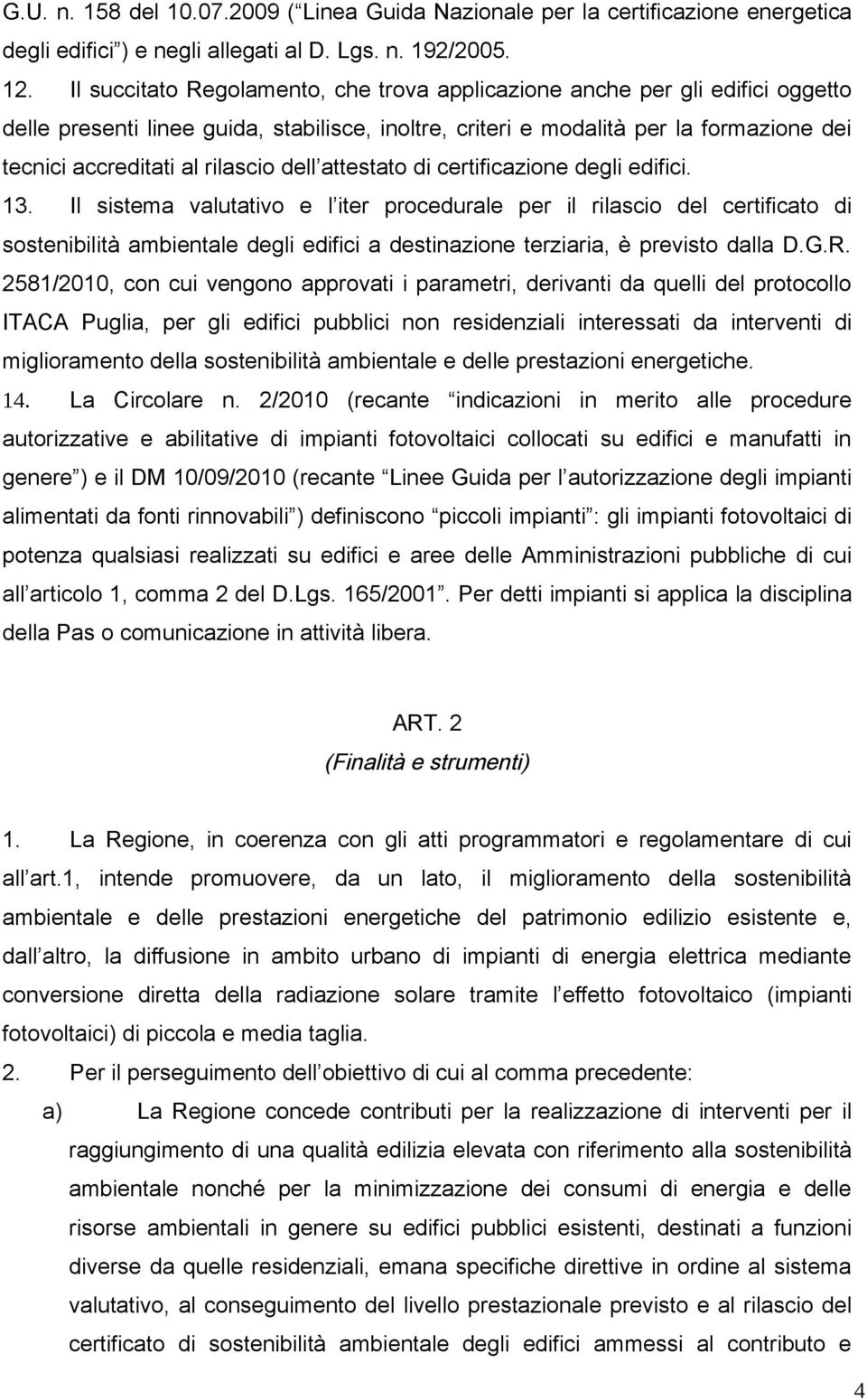 G.U. n. 158 del 10.07.2009 ( Linea Guida Nazionale per la certificazione energetica degli edifici ) e negli allegati al D. Lgs. n. 192/2005.

12. Il succitato Regolamento, che trova applicazione anche per gli edifici oggetto delle presenti linee guida, stabilisce, inoltre, criteri e modalità per la formazione dei tecnici accreditati al rilascio dell attestato di certificazione degli edifici.

13. Il sistema valutativo e l iter procedurale per il rilascio del certificato di sostenibilità ambientale degli edifici a destinazione terziaria, è previsto dalla D.G.R. 2581/2010, con cui vengono approvati i parametri, derivanti da quelli del protocollo ITACA Puglia, per gli edifici pubblici non residenziali interessati da interventi di miglioramento della sostenibilità ambientale e delle prestazioni energetiche.

14. La Circolare n. 2/2010 (recante indicazioni in merito alle procedure autorizzative e abilitative di impianti fotovoltaici collocati su edifici e manufatti in genere ) e il DM 10/09/2010 (recante Linee Guida per l autorizzazione degli impianti alimentati da fonti rinnovabili ) definiscono piccoli impianti : gli impianti fotovoltaici di potenza qualsiasi realizzati su edifici e aree delle Amministrazioni pubbliche di cui all articolo 1, comma 2 del D.Lgs. 165/2001 . Per detti impianti si applica la disciplina della Pas o comunicazione in attività libera.

ART. 2
(Finalità e strumenti)

1. La Regione, in coerenza con gli atti programmatori e regolamentare di cui all art.1, intende promuovere, da un lato, il miglioramento della sostenibilità ambientale e delle prestazioni energetiche del patrimonio edilizio esistente e, dall altro, la diffusione in ambito urbano di impianti di energia elettrica mediante conversione diretta della radiazione solare tramite l effetto fotovoltaico (impianti fotovoltaici) di piccola e media taglia.

2. Per il perseguimento dell obiettivo di cui al comma precedente:

a) La Regione concede contributi per la realizzazione di interventi per il raggiungimento di una qualità edilizia elevata con riferimento alla sostenibilità ambientale nonché per la minimizzazione dei consumi di energia e delle risorse ambientali in genere su edifici pubblici esistenti, destinati a funzioni diverse da quelle residenziali, emana specifiche direttive in ordine al sistema valutativo, al conseguimento del livello prestazionale previsto e al rilascio del certificato di sostenibilità ambientale degli edifici ammessi al contributo e

4